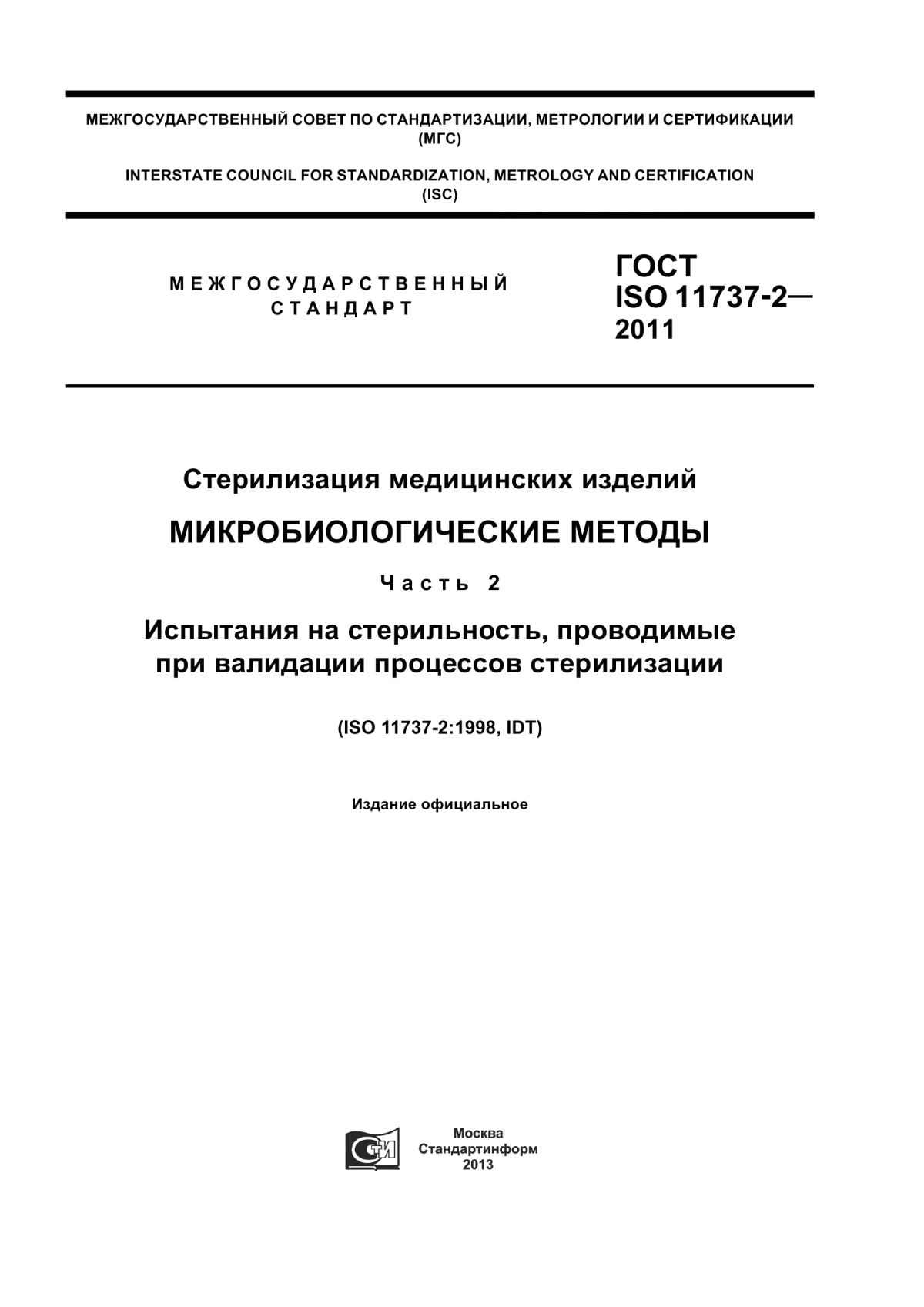 МЕЖГОСУДАРСТВЕННЫЙ СОВЕТ ПО СТАНДАРТИЗАЦИИ, МЕТРОЛОГИИ И СЕРТИФИКАЦИИ (МГС)

INTERSTATE COUNCIL FOR STANDARDIZATION, METROLOGY AND CERTIFICATION (ISC)

МЕЖГОСУДАРСТВЕННЫЙ СТАНДАРТ

ГОСТ ISO 11737-2— 2011

Стерилизация медицинских изделий

МИКРОБИОЛОГИЧЕСКИЕ МЕТОДЫ

Часть 2

Испытания на стерильность, проводимые при валидации процессов стерилизации

(ISO 11737-2:1998, IDT)

Издание официальное

СТИ

Москва
Стандартинформ
2013